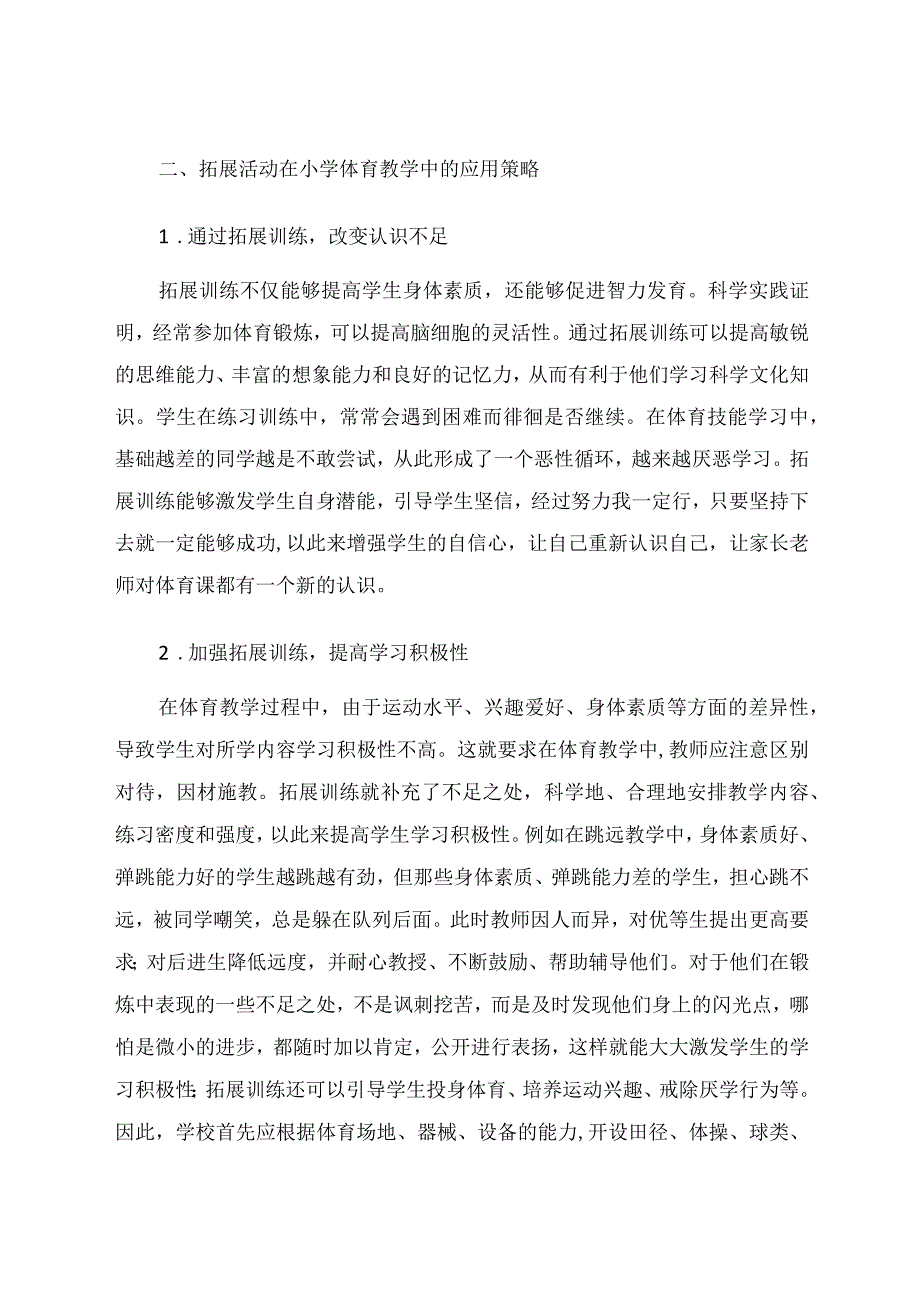 二、拓展活动在小学体育教学中的应用策略

1．通过拓展训练，改变认识不足

拓展训练不仅能够提高学生身体素质，还能够促进智力发育。科学实践证明，经常参加体育锻炼，可以提高脑细胞的灵活性。通过拓展训练可以提高敏锐的思维能力、丰富的想象能力和良好的记忆力，从而有利于他们学习科学文化知识。学生在练习训练中，常常会遇到困难而徘徊是否继续。在体育技能学习中，基础越差的同学越是不敢尝试，从此形成了一个恶性循环，越来越厌恶学习。拓展训练能够激发学生自身潜能，引导学生坚信，经过努力我一定行，只要坚持下去就一定能够成功,以此来增强学生的自信心，让自己重新认识自己，让家长老师对体育课都有一个新的认识。

2．加强拓展训练，提高学习积极性

在体育教学过程中，由于运动水平、兴趣爱好、身体素质等方面的差异性，导致学生对所学内容学习积极性不高。这就要求在体育教学中,教师应注意区别对待，因材施教。拓展训练就补充了不足之处，科学地、合理地安排教学内容、练习密度和强度，以此来提高学生学习积极性。例如在跳远教学中，身体素质好、弹跳能力好的学生越跳越有劲，但那些身体素质、弹跳能力差的学生，担心跳不远，被同学嘲笑，总是躲在队列后面。此时教师因人而异，对优等生提出更高要求;对后进生降低远度，并耐心教授、不断鼓励、帮助辅导他们。对于他们在锻炼中表现的一些不足之处，不是讽刺挖苦，而是及时发现他们身上的闪光点，哪怕是微小的进步，都随时加以肯定，公开进行表扬，这样就能大大激发学生的学习积极性;拓展训练还可以引导学生投身体育、培养运动兴趣、戒除厌学行为等。因此，学校首先应根据体育场地、器械、设备的能力,开设田径、体操、球类、